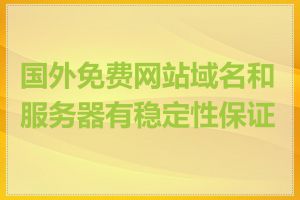 国外免费网站域名和服务器有稳定性保证